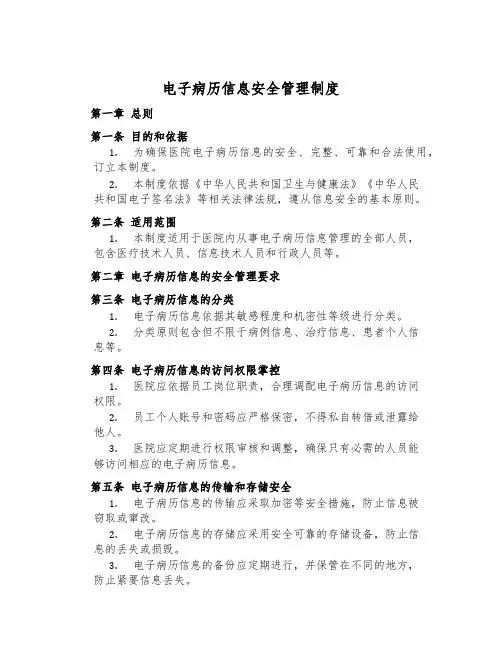 电子病历信息安全管理制度

第一章 总则

第一条 目的和依据

1. 为确保医院电子病历信息的安全、完整、可靠和合法使用，订立本制度。

2. 本制度依据《中华人民共和国卫生与健康法》《中华人民共和国电子签名法》等相关法律法规，遵从信息安全的基本原则。

第二条 适用范围

1. 本制度适用于医院内从事电子病历信息管理的全部人员，包含医疗技术人员、信息技术人员和行政人员等。

第二章 电子病历信息的安全管理要求

第三条 电子病历信息的分类

1. 电子病历信息依据其敏感程度和机密性等级进行分类。

2. 分类原则包含但不限于病例信息、治疗信息、患者个人信息等。

第四条 电子病历信息的访问权限掌控

1. 医院应依据员工岗位职责，合理调配电子病历信息的访问权限。

2. 员工个人账号和密码应严格保密，不得私自转借或泄露给他人。

3. 医院应定期进行权限审核和调整，确保只有必需的人员能够访问相应的电子病历信息。

第五条 电子病历信息的传输和存储安全

1. 电子病历信息的传输应采取加密等安全措施，防止信息被窃取或篡改。

2. 电子病历信息的存储应采用安全可靠的存储设备，防止信息的丢失或损毁。

3. 电子病历信息的备份应定期进行，并保管在不同的地方，防止紧要信息丢失。